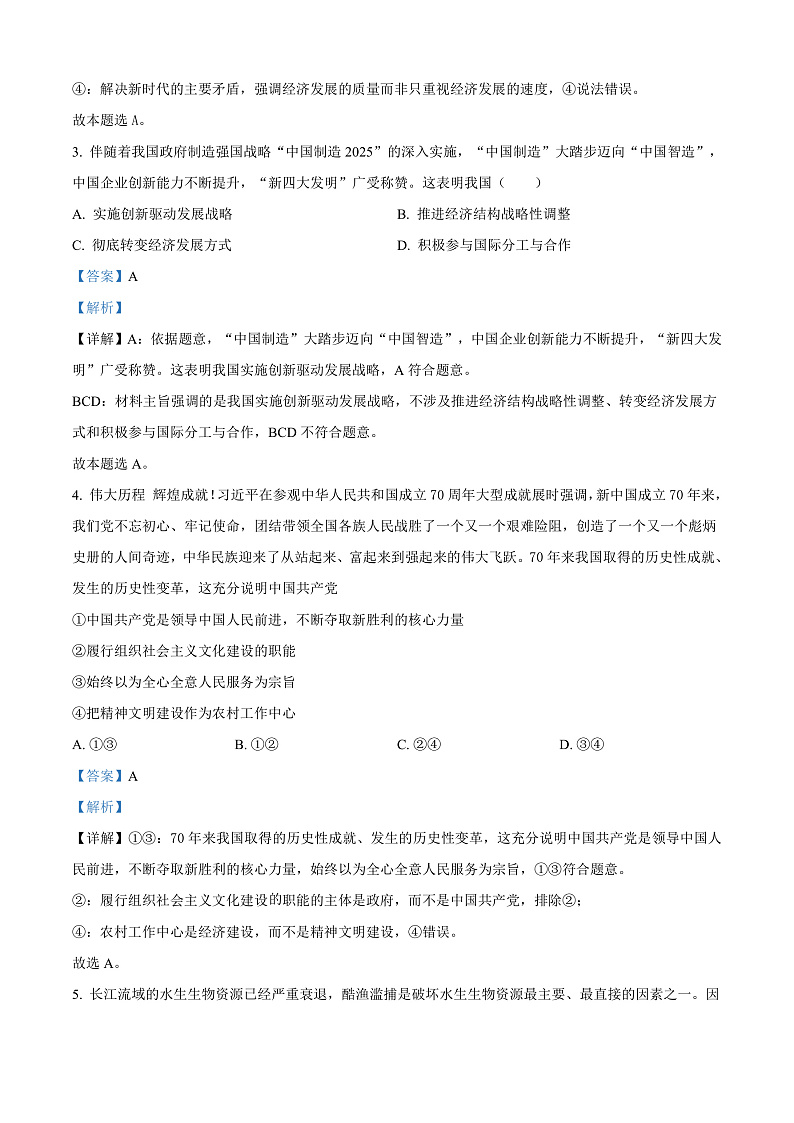 ④：解决新时代的主要矛盾，强调经济发展的质量而非只重视经济发展的速度，④说法错误。

故本题选 A。

3. 伴随着我国政府制造强国战略“中国制造 2025”的深入实施，“中国制造”大踏步迈向“中国智造”，中国企业创新能力不断提升，“新四大发明”广受称赞。这表明我国（　　）

A. 实施创新驱动发展战略

B. 推进经济结构战略性调整

C. 彻底转变经济发展方式

D. 积极参与国际分工与合作

【答案】A

【解析】

【详解】A：依据题意，“中国制造”大踏步迈向“中国智造”，中国企业创新能力不断提升，“新四大发明”广受称赞。这表明我国实施创新驱动发展战略，A 符合题意。

BCD：材料主旨强调的是我国实施创新驱动发展战略，不涉及推进经济结构战略性调整、转变经济发展方式和积极参与国际分工与合作，BCD 不符合题意。

故本题选 A。

4. 伟大历程 辉煌成就！习近平在参观中华人民共和国成立 70 周年大型成就展时强调，新中国成立 70 年来，我们党不忘初心、牢记使命，团结带领全国各族人民战胜了一个又一个艰难险阻，创造了一个又一个彪炳史册的人间奇迹，中华民族迎来了从站起来、富起来到强起来的伟大飞跃。70 年来我国取得的历史性成就、发生的历史性变革，这充分说明中国共产党

①中国共产党是领导中国人民前进，不断夺取新胜利的核心力量

②履行组织社会主义文化建设的职能

③始终以为全心全意人民服务为宗旨

④把精神文明建设作为农村工作中心

A. ①③

B. ①②

C. ②④

D. ③④

【答案】A

【解析】

【详解】①③：70 年来我国取得的历史性成就、发生的历史性变革，这充分说明中国共产党是领导中国人民前进，不断夺取新胜利的核心力量，始终以为全心全意人民服务为宗旨，①③符合题意。

②：履行组织社会主义文化建设的职能的主体是政府，而不是中国共产党，排除②；

④：农村工作中心是经济建设，而不是精神文明建设，④错误。

故选 A。

5. 长江流域的水生生物资源已经严重衰退，酷渔滥捕是破坏水生生物资源最主要、最直接的因素之一。因